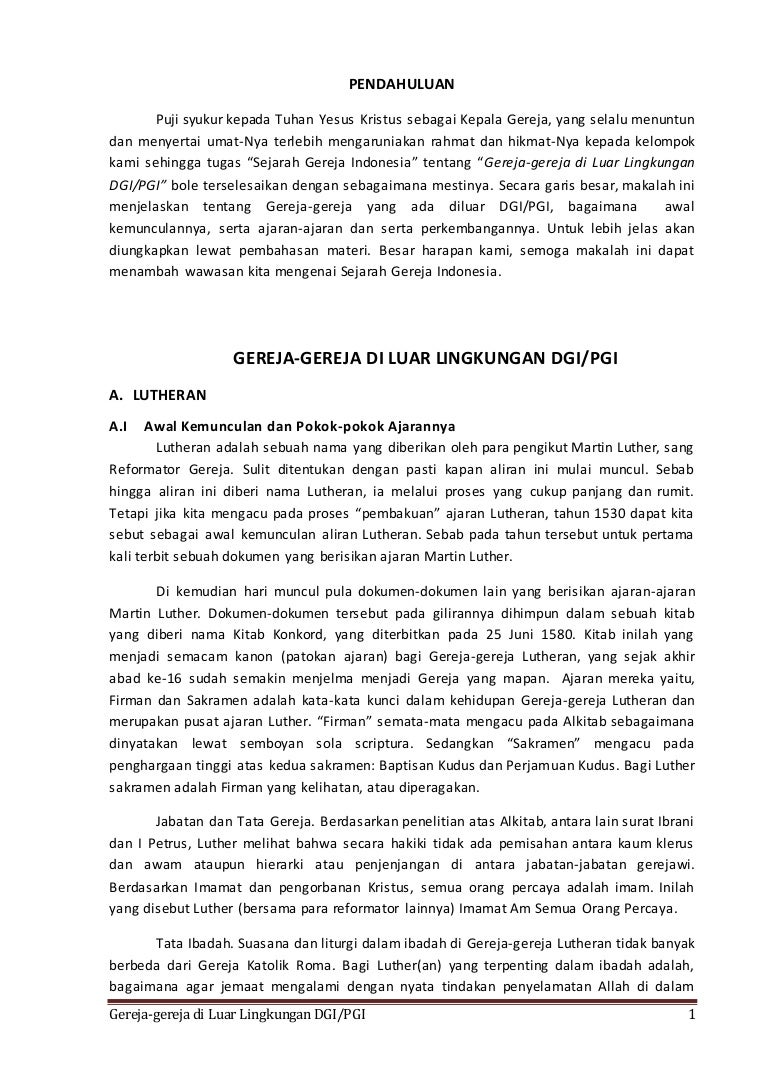 PENDAHULUAN

Puji syukur kepada Tuhan Yesus Kristus sebagai Kepala Gereja, yang selalu menuntun dan menyertai umat-Nya terlebih mengaruniakan rahmat dan hikmat-Nya kepada kelompok kami sehingga tugas "Sejarah Gereja Indonesia" tentang "Gereja-gereja di Luar Lingkungan DGI/PGI" bole terselesaikan dengan sebagaimana mestinya. Secara garis besar, makalah ini menjelaskan tentang Gereja-gereja yang ada diluar DGI/PGI, bagaimana awal kemunculannya, serta ajaran-ajaran dan serta perkembangannya. Untuk lebih jelas akan diungkapkan lewat pembahasan materi. Besar harapan kami, semoga makalah ini dapat menambah wawasan kita mengenai Sejarah Gereja Indonesia.

GEREJA-GEREJA DI LUAR LINGKUNGAN DGI/PGI

A. LUTHERAN

A.I Awal Kemunculan dan Pokok-pokok Ajarannya

Lutheran adalah sebuah nama yang diberikan oleh para pengikut Martin Luther, sang Reformator Gereja. Sulit ditentukan dengan pasti kapan aliran ini mulai muncul. Sebab hingga aliran ini diberi nama Lutheran, ia melalui proses yang cukup panjang dan rumit. Tetapi jika kita mengacu pada proses "pembakuan" ajaran Lutheran, tahun 1530 dapat kita sebut sebagai awal kemunculan aliran Lutheran. Sebab pada tahun tersebut untuk pertama kali terbit sebuah dokumen yang berisikan ajaran Martin Luther.

Di kemudian hari muncul pula dokumen-dokumen lain yang berisikan ajaran-ajaran Martin Luther. Dokumen-dokumen tersebut pada gilirannya dihimpun dalam sebuah kitab yang diberi nama Kitab Konkord, yang diterbitkan pada 25 Juni 1580. Kitab inilah yang menjadi semacam kanon (patokan ajaran) bagi Gereja-gereja Lutheran, yang sejak akhir abad ke-16 sudah semakin menjelma menjadi Gereja yang mapan. Ajaran mereka yaitu, Firman dan Sakramen adalah kata-kata kunci dalam kehidupan Gereja-gereja Lutheran dan merupakan pusat ajaran Luther. "Firman" semata-mata mengacu pada Alkitab sebagaimana dinyatakan lewat semboyan sola scriptura. Sedangkan "Sakramen" mengacu pada penghargaan tinggi atas kedua sakramen: Baptisan Kudus dan Perjamuan Kudus. Bagi Luther sakramen adalah Firman yang kelihatan, atau diperagakan.

Jabatan dan Tata Gereja. Berdasarkan penelitian atas Alkitab, antara lain surat Ibrani dan I Petrus, Luther melihat bahwa secara hakiki tidak ada pemisahan antara kaum klerus dan awam ataupun hierarki atau penjenjangan di antara jabatan-jabatan gerejawi. Berdasarkan Imamat dan pengorbanan Kristus, semua orang percaya adalah imam. Inilah yang disebut Luther (bersama para reformator lainnya) Imamat Am Semua Orang Percaya.

Tata Ibadah. Suasana dan liturgi dalam ibadah di Gereja-gereja Lutheran tidak banyak berbeda dari Gereja Katolik Roma. Bagi Luther(an) yang terpenting dalam ibadah adalah, bagaimana agar jemaat mengalami dengan nyata tindakan penyelamatan Allah di dalam

Gereja-gereja di Luar Lingkungan DGI/PGI 1